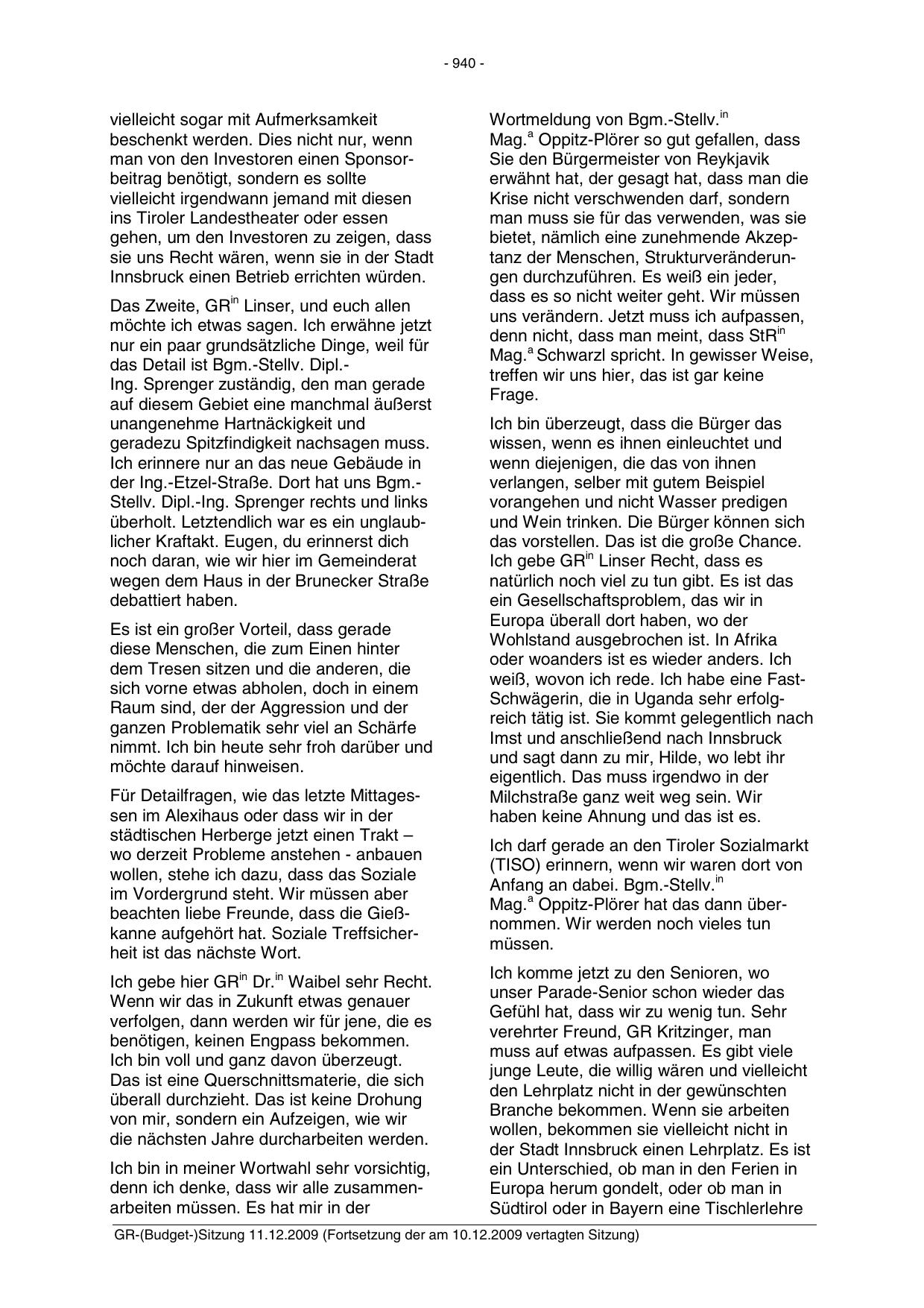 - 940 -

vielleicht sogar mit Aufmerksamkeit beschenkt werden. Dies nicht nur, wenn man von den Investoren einen Sponsorbeitrag benötigt, sondern es sollte vielleicht irgendwann jemand mit diesen ins Tiroler Landestheater oder essen gehen, um den Investoren zu zeigen, dass sie uns Recht wären, wenn sie in der Stadt Innsbruck einen Betrieb errichten würden.

Das Zweite, GR$^{in}$ Linser, und euch allen möchte ich etwas sagen. Ich erwähne jetzt nur ein paar grundsätzliche Dinge, weil für das Detail ist Bgm.-Stellv. Dipl.-Ing. Sprenger zuständig, den man gerade auf diesem Gebiet eine manchmal äußerst unangenehme Hartnäckigkeit und geradezu Spitzfindigkeit nachsagen muss. Ich erinnere nur an das neue Gebäude in der Ing.-Etzel-Straße. Dort hat uns Bgm.-Stellv. Dipl.-Ing. Sprenger rechts und links überholt. Letztendlich war es ein unglaublicher Kraftakt. Eugen, du erinnerst dich noch daran, wie wir hier im Gemeinderat wegen dem Haus in der Brunecker Straße debattiert haben.

Es ist ein großer Vorteil, dass gerade diese Menschen, die zum Einen hinter dem Tresen sitzen und die anderen, die sich vorne etwas abholen, doch in einem Raum sind, der der Aggression und der ganzen Problematik sehr viel an Schärfe nimmt. Ich bin heute sehr froh darüber und möchte darauf hinweisen.

Für Detailfragen, wie das letzte Mittagessen im Alexihaus oder dass wir in der städtischen Herberge jetzt einen Trakt – wo derzeit Probleme anstehen - anbauen wollen, stehe ich dazu, dass das Soziale im Vordergrund steht. Wir müssen aber beachten liebe Freunde, dass die Gießkanne aufgehört hat. Soziale Treffsicherheit ist das nächste Wort.

Ich gebe hier GR$^{in}$ Dr.$^{in}$ Waibel sehr Recht. Wenn wir das in Zukunft etwas genauer verfolgen, dann werden wir für jene, die es benötigen, keinen Engpass bekommen. Ich bin voll und ganz davon überzeugt. Das ist eine Querschnittsmaterie, die sich überall durchzieht. Das ist keine Drohung von mir, sondern ein Aufzeigen, wie wir die nächsten Jahre durcharbeiten werden.

Ich bin in meiner Wortwahl sehr vorsichtig, denn ich denke, dass wir alle zusammenarbeiten müssen. Es hat mir in der Wortmeldung von Bgm.-Stellv.$^{in}$ Mag.$^{a}$ Oppitz-Plörer so gut gefallen, dass Sie den Bürgermeister von Reykjavik erwähnt hat, der gesagt hat, dass man die Krise nicht verschwenden darf, sondern man muss sie für das verwenden, was sie bietet, nämlich eine zunehmende Akzeptanz der Menschen, Strukturveränderungen durchzuführen. Es weiß ein jeder, dass es so nicht weiter geht. Wir müssen uns verändern. Jetzt muss ich aufpassen, denn nicht, dass man meint, dass StR$^{in}$ Mag.$^{a}$ Schwarzl spricht. In gewisser Weise, treffen wir uns hier, das ist gar keine Frage.

Ich bin überzeugt, dass die Bürger das wissen, wenn es ihnen einleuchtet und wenn diejenigen, die das von ihnen verlangen, selber mit gutem Beispiel vorangehen und nicht Wasser predigen und Wein trinken. Die Bürger können sich das vorstellen. Das ist die große Chance. Ich gebe GR$^{in}$ Linser Recht, dass es natürlich noch viel zu tun gibt. Es ist das ein Gesellschaftsproblem, das wir in Europa überall dort haben, wo der Wohlstand ausgebrochen ist. In Afrika oder woanders ist es wieder anders. Ich weiß, wovon ich rede. Ich habe eine Fast-Schwägerin, die in Uganda sehr erfolgreich tätig ist. Sie kommt gelegentlich nach Imst und anschließend nach Innsbruck und sagt dann zu mir, Hilde, wo lebt ihr eigentlich. Das muss irgendwo in der Milchstraße ganz weit weg sein. Wir haben keine Ahnung und das ist es.

Ich darf gerade an den Tiroler Sozialmarkt (TISO) erinnern, wenn wir waren dort von Anfang an dabei. Bgm.-Stellv.$^{in}$ Mag.$^{a}$ Oppitz-Plörer hat das dann übernommen. Wir werden noch vieles tun müssen.

Ich komme jetzt zu den Senioren, wo unser Parade-Senior schon wieder das Gefühl hat, dass wir zu wenig tun. Sehr verehrter Freund, GR Kritzinger, man muss auf etwas aufpassen. Es gibt viele junge Leute, die willig wären und vielleicht den Lehrplatz nicht in der gewünschten Branche bekommen. Wenn sie arbeiten wollen, bekommen sie vielleicht nicht in der Stadt Innsbruck einen Lehrplatz. Es ist ein Unterschied, ob man in den Ferien in Europa herum gondelt, oder ob man in Südtirol oder in Bayern eine Tischlerlehre

GR-(Budget-)Sitzung 11.12.2009 (Fortsetzung der am 10.12.2009 vertagten Sitzung)